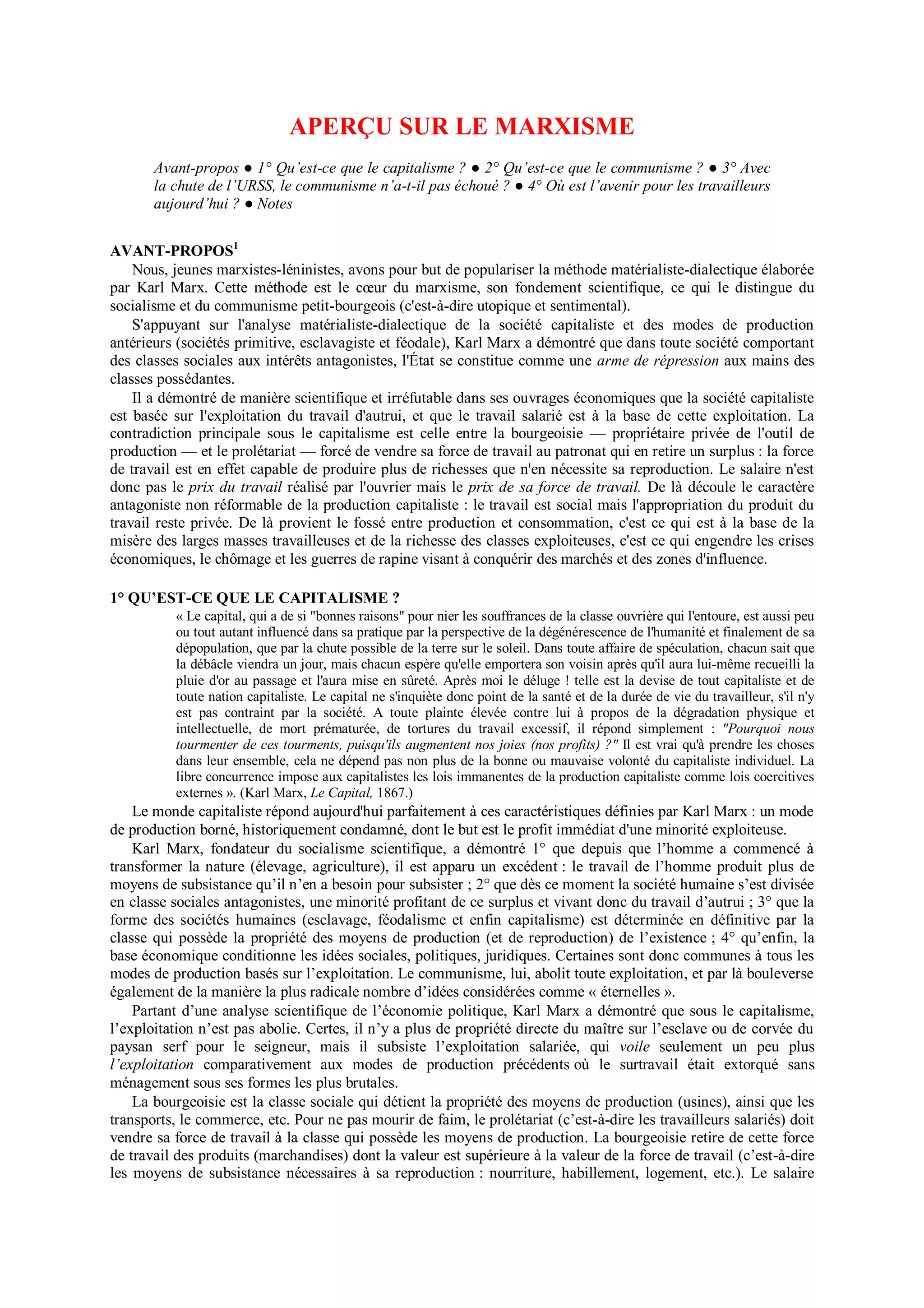 APERÇU SUR LE MARXISME

Avant-propos ● 1° Qu'est-ce que le capitalisme ? ● 2° Qu'est-ce que le communisme ? ● 3° Avec la chute de l'URSS, le communisme n'a-t-il pas échoué ? ● 4° Où est l'avenir pour les travailleurs aujourd'hui ? ● Notes

AVANT-PROPOS$^1$

Nous, jeunes marxistes-léninistes, avons pour but de populariser la méthode matérialiste-dialectique élaborée par Karl Marx. Cette méthode est le cœur du marxisme, son fondement scientifique, ce qui le distingue du socialisme et du communisme petit-bourgeois (c'est-à-dire utopique et sentimental).

S'appuyant sur l'analyse matérialiste-dialectique de la société capitaliste et des modes de production antérieurs (sociétés primitive, esclavagiste et féodale), Karl Marx a démontré que dans toute société comportant des classes sociales aux intérêts antagonistes, l'État se constitue comme une arme de répression aux mains des classes possédantes.

Il a démontré de manière scientifique et irréfutable dans ses ouvrages économiques que la société capitaliste est basée sur l'exploitation du travail d'autrui, et que le travail salarié est à la base de cette exploitation. La contradiction principale sous le capitalisme est celle entre la bourgeoisie — propriétaire privée de l'outil de production — et le prolétariat — forcé de vendre sa force de travail au patronat qui en retire un surplus : la force de travail est en effet capable de produire plus de richesses que n'en nécessite sa reproduction. Le salaire n'est donc pas le prix du travail réalisé par l'ouvrier mais le prix de sa force de travail. De là découle le caractère antagoniste non réformable de la production capitaliste : le travail est social mais l'appropriation du produit du travail reste privée. De là provient le fossé entre production et consommation, c'est ce qui est à la base de la misère des larges masses travailleuses et de la richesse des classes exploiteuses, c'est ce qui engendre les crises économiques, le chômage et les guerres de rapine visant à conquérir des marchés et des zones d'influence.

1° QU'EST-CE QUE LE CAPITALISME ?

« Le capital, qui a de si "bonnes raisons" pour nier les souffrances de la classe ouvrière qui l'entoure, est aussi peu ou tout autant influencé dans sa pratique par la perspective de la dégénérescence de l'humanité et finalement de sa dépopulation, que par la chute possible de la terre sur le soleil. Dans toute affaire de spéculation, chacun sait que la débâcle viendra un jour, mais chacun espère qu'elle emportera son voisin après qu'il aura lui-même recueilli la pluie d'or au passage et l'aura mise en sûreté. Après moi le déluge ! telle est la devise de tout capitaliste et de toute nation capitaliste. Le capital ne s'inquiète donc point de la santé et de la durée de vie du travailleur, s'il n'y est pas contraint par la société. A toute plainte élevée contre lui à propos de la dégradation physique et intellectuelle, de mort prématurée, de tortures du travail excessif, il répond simplement : "Pourquoi nous tourmenter de ces tourments, puisqu'ils augmentent nos joies (nos profits) ?" Il est vrai qu'à prendre les choses dans leur ensemble, cela ne dépend pas non plus de la bonne ou mauvaise volonté du capitaliste individuel. La libre concurrence impose aux capitalistes les lois immanentes de la production capitaliste comme lois coercitives externes ». (Karl Marx, Le Capital, 1867.)

Le monde capitaliste répond aujourd'hui parfaitement à ces caractéristiques définies par Karl Marx : un mode de production borné, historiquement condamné, dont le but est le profit immédiat d'une minorité exploiteuse.

Karl Marx, fondateur du socialisme scientifique, a démontré 1° que depuis que l'homme a commencé à transformer la nature (élevage, agriculture), il est apparu un excédent : le travail de l'homme produit plus de moyens de subsistance qu'il n'en a besoin pour subsister ; 2° que dès ce moment la société humaine s'est divisée en classe sociales antagonistes, une minorité profitant de ce surplus et vivant donc du travail d'autrui ; 3° que la forme des sociétés humaines (esclavage, féodalisme et enfin capitalisme) est déterminée en définitive par la classe qui possède la propriété des moyens de production (et de reproduction) de l'existence ; 4° qu'enfin, la base économique conditionne les idées sociales, politiques, juridiques. Certaines sont donc communes à tous les modes de production basés sur l'exploitation. Le communisme, lui, abolit toute exploitation, et par là bouleverse également de la manière la plus radicale nombre d'idées considérées comme « éternelles ».

Partant d'une analyse scientifique de l'économie politique, Karl Marx a démontré que sous le capitalisme, l'exploitation n'est pas abolie. Certes, il n'y a plus de propriété directe du maître sur l'esclave ou de corvée du paysan serf pour le seigneur, mais il subsiste l'exploitation salariée, qui voile seulement un peu plus l'exploitation comparativement aux modes de production précédents où le surtravail était extorqué sans ménagement sous ses formes les plus brutales.

La bourgeoisie est la classe sociale qui détient la propriété des moyens de production (usines), ainsi que les transports, le commerce, etc. Pour ne pas mourir de faim, le prolétariat (c'est-à-dire les travailleurs salariés) doit vendre sa force de travail à la classe qui possède les moyens de production. La bourgeoisie retire de cette force de travail des produits (marchandises) dont la valeur est supérieure à la valeur de la force de travail (c'est-à-dire les moyens de subsistance nécessaires à sa reproduction : nourriture, habillement, logement, etc.). Le salaire